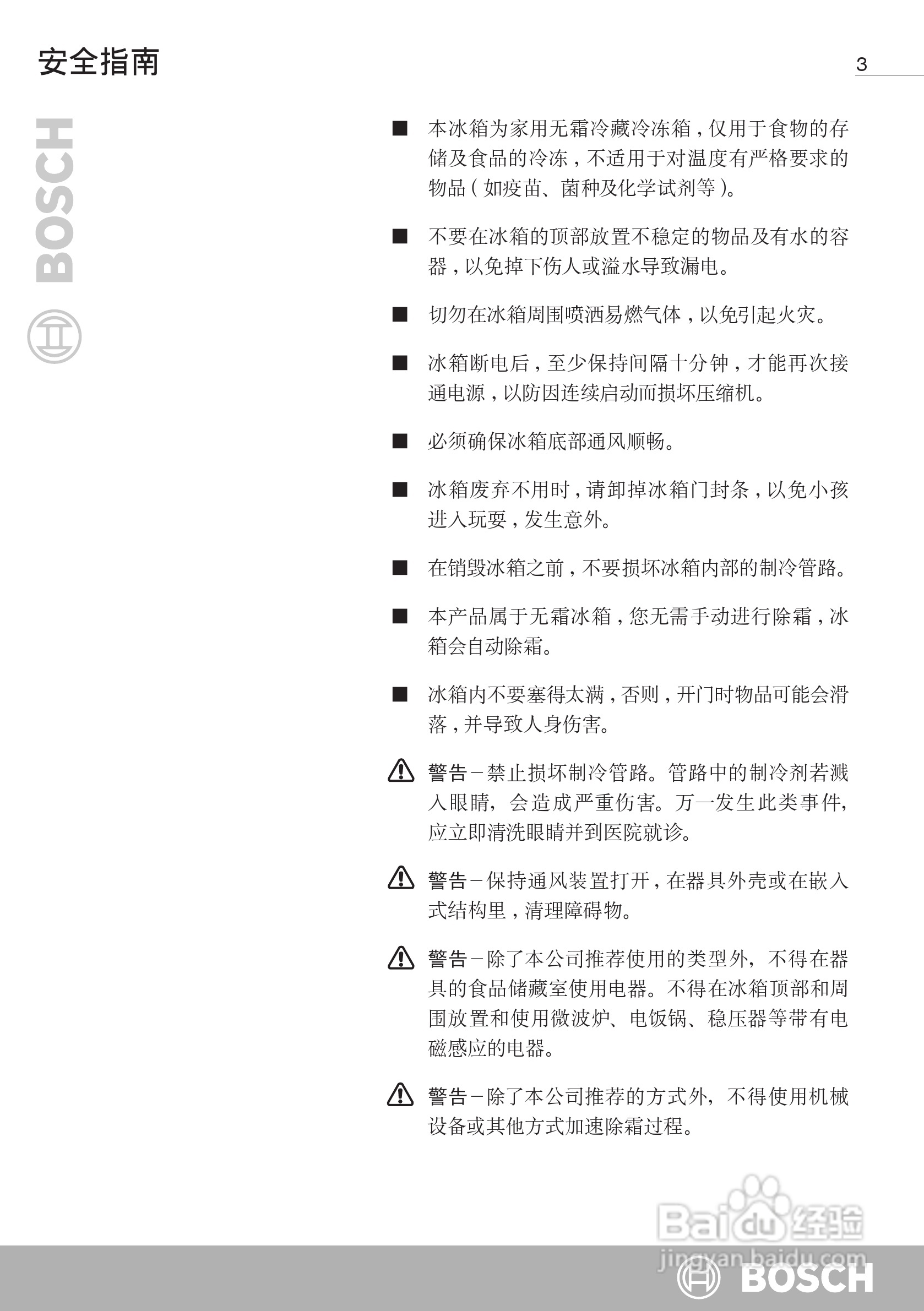 安全指南

3

BOSCH

■ 本冰箱为家用无霜冷藏冷冻箱，仅用于食物的存储及食品的冷冻，不适用于对温度有严格要求的物品（如疫苗、菌种及化学试剂等）。

■ 不要在冰箱的顶部放置不稳定的物品及有水的容器，以免掉下伤人或溢水导致漏电。

■ 切勿在冰箱周围喷洒易燃气体，以免引起火灾。

■ 冰箱断电后，至少保持间隔十分钟，才能再次接通电源，以防因连续启动而损坏压缩机。

■ 必须确保冰箱底部通风顺畅。

■ 冰箱废弃不用时，请卸掉冰箱门封条，以免小孩进入玩耍，发生意外。

■ 在销毁冰箱之前，不要损坏冰箱内部的制冷管路。

■ 本产品属于无霜冰箱，您无需手动进行除霜，冰箱会自动除霜。

■ 冰箱内不要塞得太满，否则，开门时物品可能会滑落，并导致人身伤害。

警告－禁止损坏制冷管路。管路中的制冷剂若溅入眼睛，会造成严重伤害。万一发生此类事件，应立即清洗眼睛并到医院就诊。

警告－保持通风装置打开，在器具外壳或在嵌入式结构里，清理障碍物。

警告－除了本公司推荐使用的类型外，不得在器具的食品储藏室使用电器。不得在冰箱顶部和周围放置和使用微波炉、电饭锅、稳压器等带有电磁感应的电器。

警告－除了本公司推荐的方式外，不得使用机械设备或其他方式加速除霜过程。

Baidu经验
jingyan.baidu.com

BOSCH